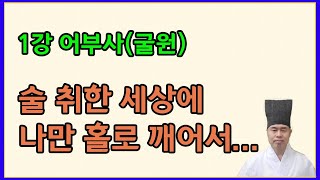 1강 어부사(굴원)

술 취한 세상에
나만 홀로 깨어서...